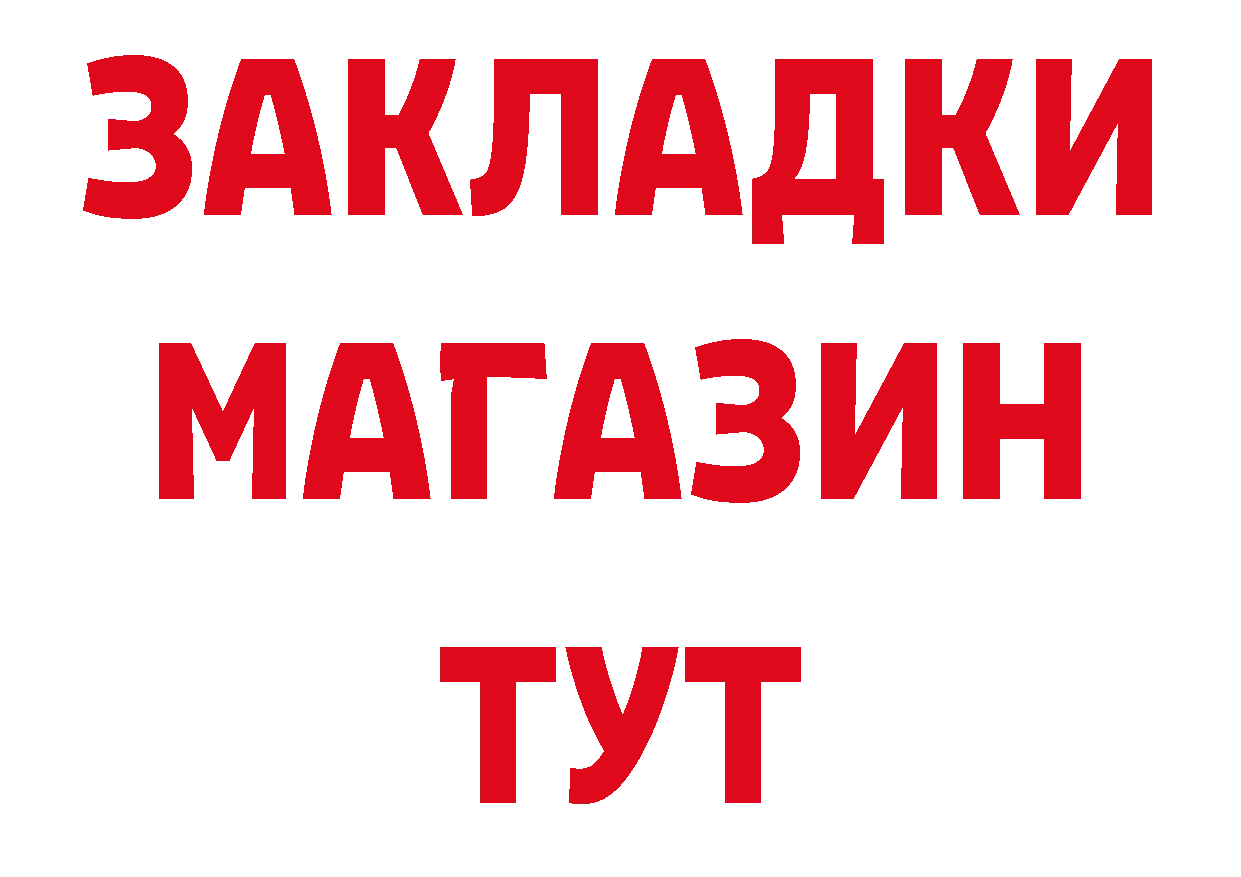 ЗАКЛАДКИ
МАГАЗИН
ТУТ